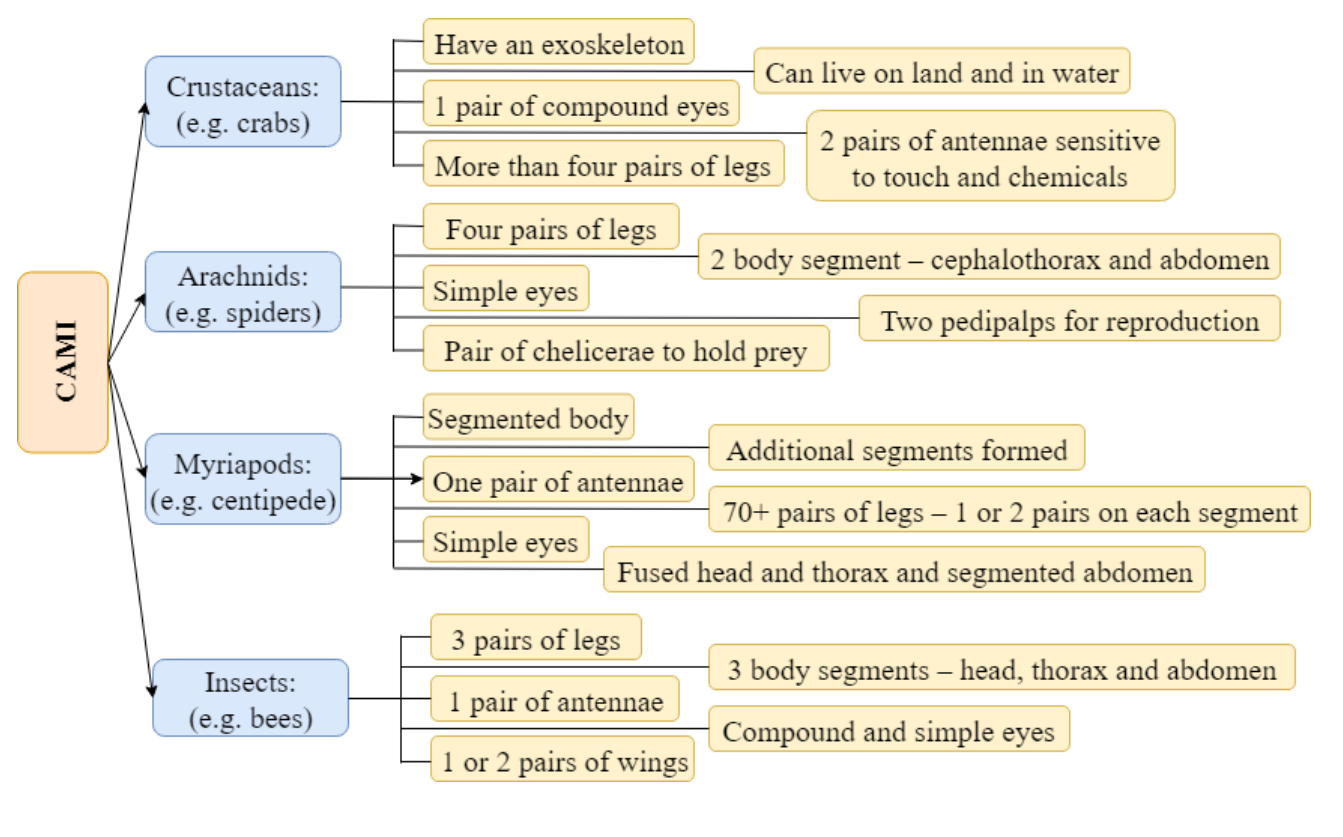 CAMI

Crustaceans:
(e.g. crabs)

Have an exoskeleton
Can live on land and in water
1 pair of compound eyes
2 pairs of antennae sensitive to touch and chemicals
More than four pairs of legs

Arachnids:
(e.g. spiders)

Four pairs of legs
2 body segment – cephalothorax and abdomen
Simple eyes
Two pedipalps for reproduction
Pair of chelicerae to hold prey

Myriapods:
(e.g. centipede)

Segmented body
Additional segments formed
One pair of antennae
70+ pairs of legs – 1 or 2 pairs on each segment
Simple eyes
Fused head and thorax and segmented abdomen

Insects:
(e.g. bees)

3 pairs of legs
3 body segments – head, thorax and abdomen
1 pair of antennae
Compound and simple eyes
1 or 2 pairs of wings